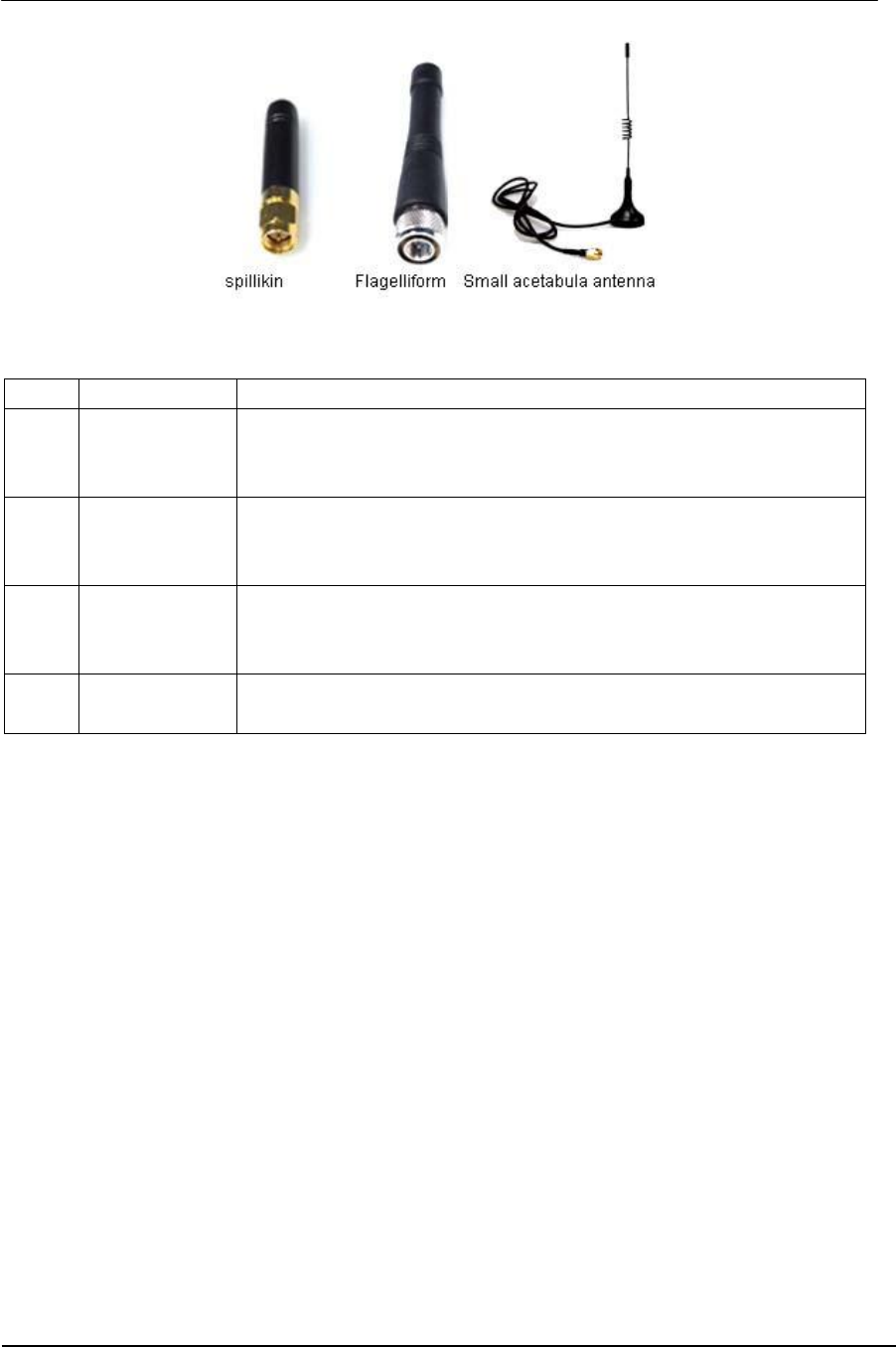 spillikin Flagelliform Small acetabula antenna